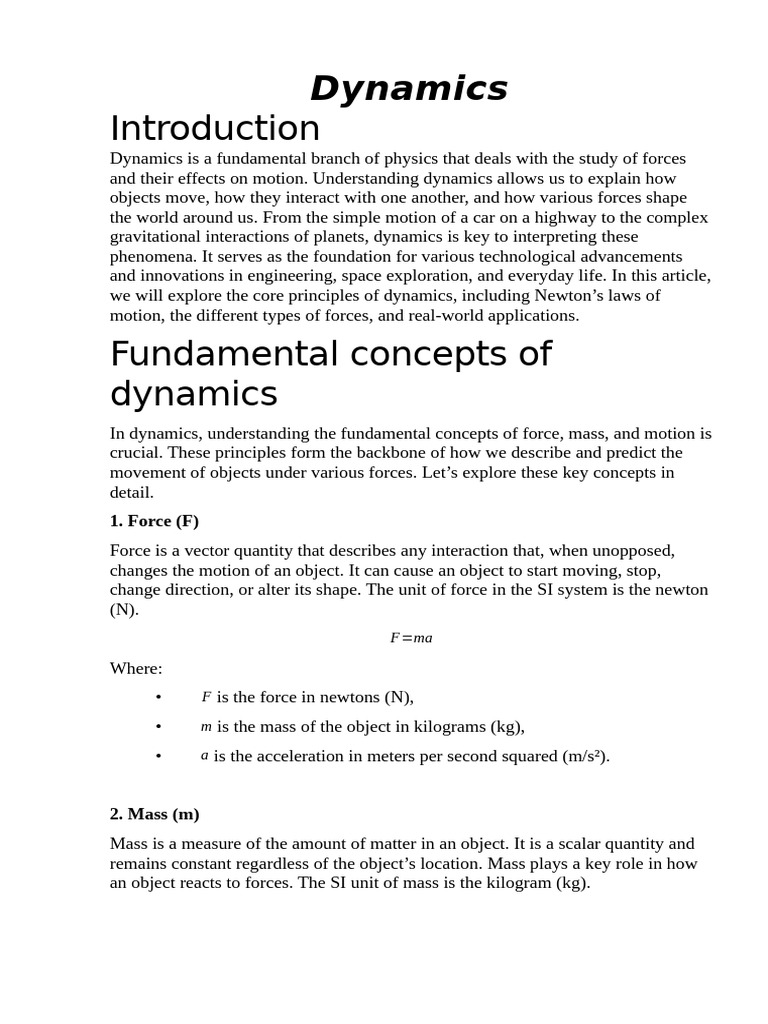 Dynamics

Introduction

Dynamics is a fundamental branch of physics that deals with the study of forces and their effects on motion. Understanding dynamics allows us to explain how objects move, how they interact with one another, and how various forces shape the world around us. From the simple motion of a car on a highway to the complex gravitational interactions of planets, dynamics is key to interpreting these phenomena. It serves as the foundation for various technological advancements and innovations in engineering, space exploration, and everyday life. In this article, we will explore the core principles of dynamics, including Newton's laws of motion, the different types of forces, and real-world applications.

Fundamental concepts of dynamics

In dynamics, understanding the fundamental concepts of force, mass, and motion is crucial. These principles form the backbone of how we describe and predict the movement of objects under various forces. Let's explore these key concepts in detail.

1. Force (F)

Force is a vector quantity that describes any interaction that, when unopposed, changes the motion of an object. It can cause an object to start moving, stop, change direction, or alter its shape. The unit of force in the SI system is the newton (N).

$F=ma$

Where:

• $F$ is the force in newtons (N),
• $m$ is the mass of the object in kilograms (kg),
• $a$ is the acceleration in meters per second squared (m/s²).

2. Mass (m)

Mass is a measure of the amount of matter in an object. It is a scalar quantity and remains constant regardless of the object's location. Mass plays a key role in how an object reacts to forces. The SI unit of mass is the kilogram (kg).